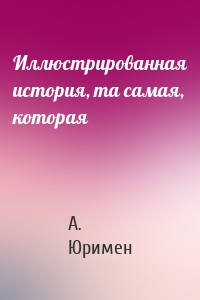 Иллюстрированная история, та самая, которая

А. Юримен